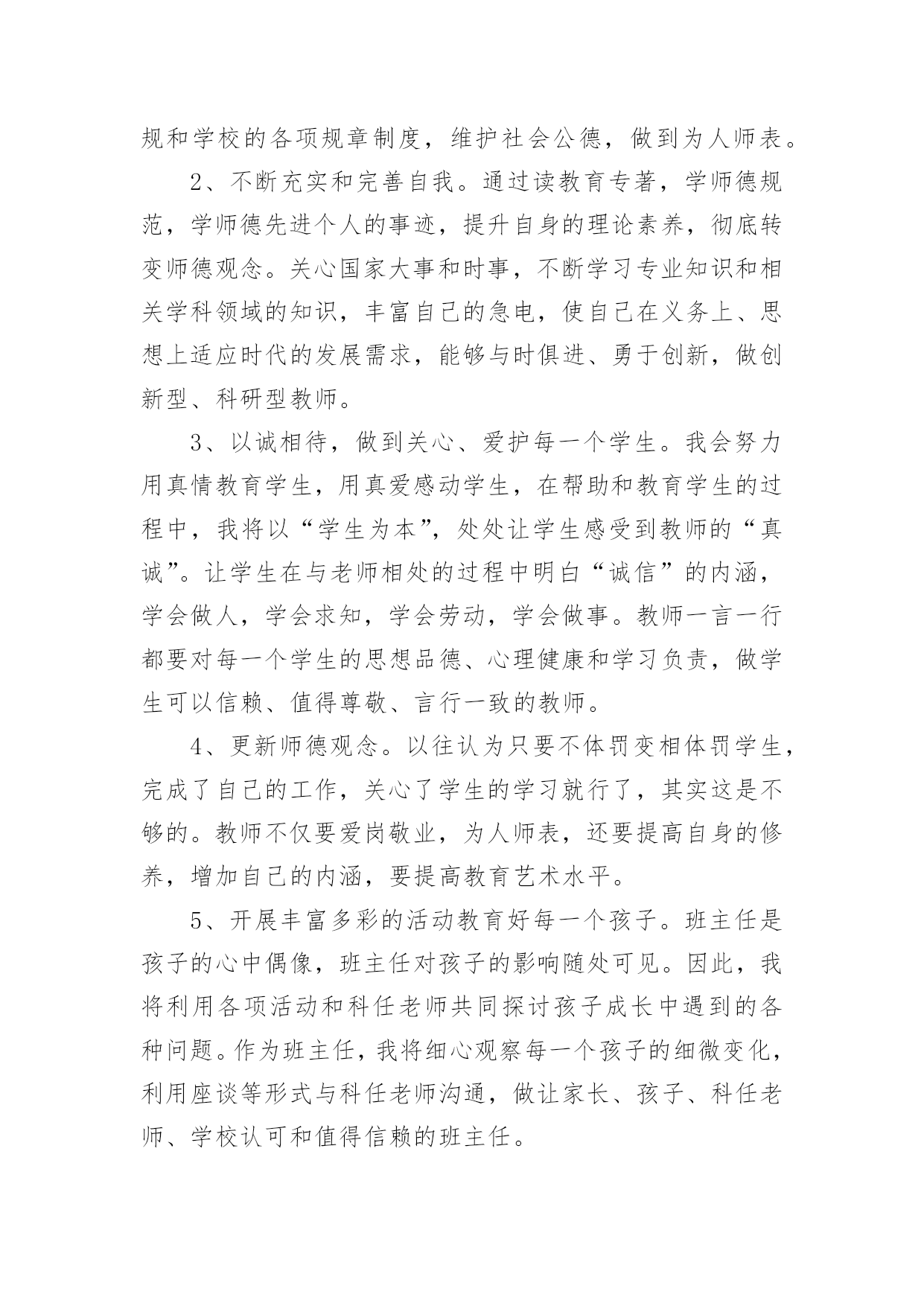 规和学校的各项规章制度，维护社会公德，做到为人师表。

2、不断充实和完善自我。通过读教育专著，学师德规范，学师德先进个人的事迹，提升自身的理论素养，彻底转变师德观念。关心国家大事和时事，不断学习专业知识和相关学科领域的知识，丰富自己的急电，使自己在义务上、思想上适应时代的发展需求，能够与时俱进、勇于创新，做创新型、科研型教师。

3、以诚相待，做到关心、爱护每一个学生。我会努力用真情教育学生，用真爱感动学生，在帮助和教育学生的过程中，我将以“学生为本”，处处让学生感受到教师的“真诚”。让学生在与老师相处的过程中明白“诚信”的内涵，学会做人，学会求知，学会劳动，学会做事。教师一言一行都要对每一个学生的思想品德、心理健康和学习负责，做学生可以信赖、值得尊敬、言行一致的教师。

4、更新师德观念。以往认为只要不体罚变相体罚学生，完成了自己的工作，关心了学生的学习就行了，其实这是不够的。教师不仅要爱岗敬业，为人师表，还要提高自身的修养，增加自己的内涵，要提高教育艺术水平。

5、开展丰富多彩的活动教育好每一个孩子。班主任是孩子的心中偶像，班主任对孩子的影响随处可见。因此，我将利用各项活动和科任老师共同探讨孩子成长中遇到的各种问题。作为班主任，我将细心观察每一个孩子的细微变化，利用座谈等形式与科任老师沟通，做让家长、孩子、科任老师、学校认可和值得信赖的班主任。